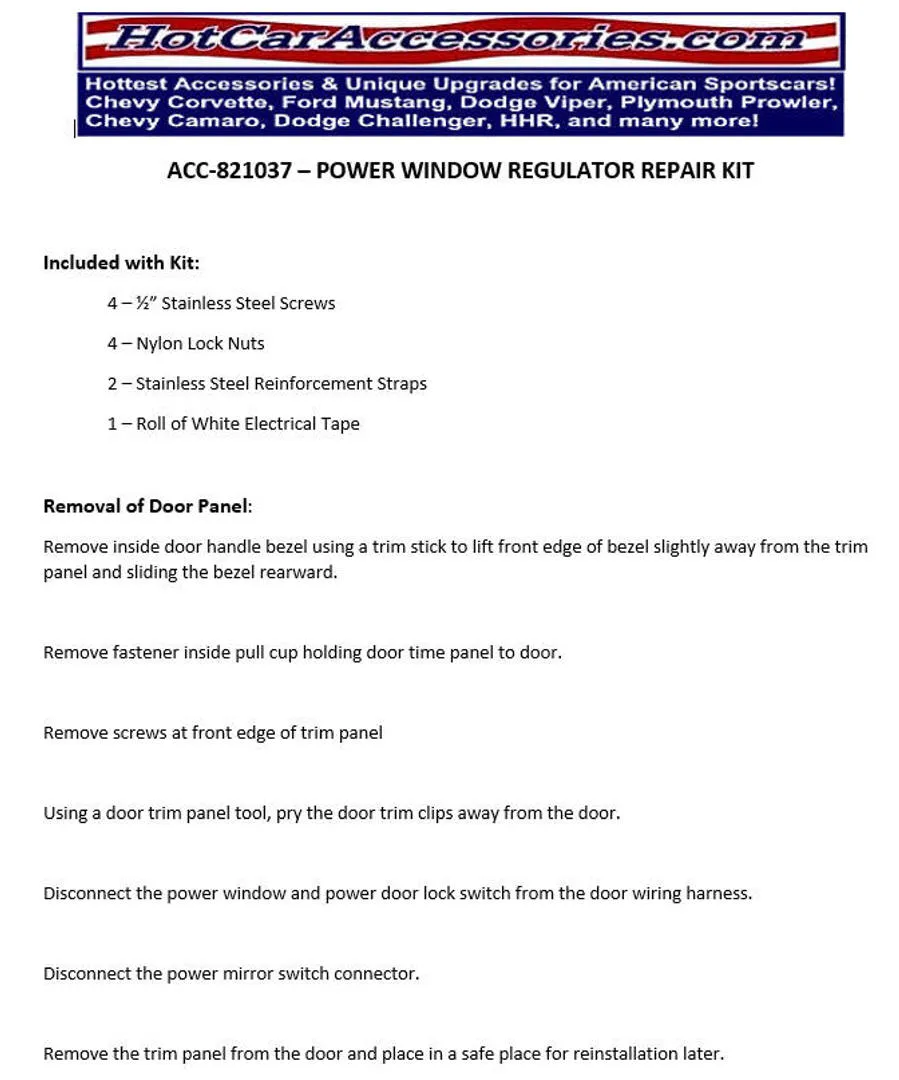 HotCarAccessories.com

Hottest Accessories & Unique Upgrades for American Sportscars! Chevy Corvette, Ford Mustang, Dodge Viper, Plymouth Prowler, Chevy Camaro, Dodge Challenger, HHR, and many more!

ACC-821037 – POWER WINDOW REGULATOR REPAIR KIT

Included with Kit:

4 – ½" Stainless Steel Screws

4 – Nylon Lock Nuts

2 – Stainless Steel Reinforcement Straps

1 – Roll of White Electrical Tape

Removal of Door Panel:

Remove inside door handle bezel using a trim stick to lift front edge of bezel slightly away from the trim panel and sliding the bezel rearward.

Remove fastener inside pull cup holding door time panel to door.

Remove screws at front edge of trim panel

Using a door trim panel tool, pry the door trim clips away from the door.

Disconnect the power window and power door lock switch from the door wiring harness.

Disconnect the power mirror switch connector.

Remove the trim panel from the door and place in a safe place for reinstallation later.